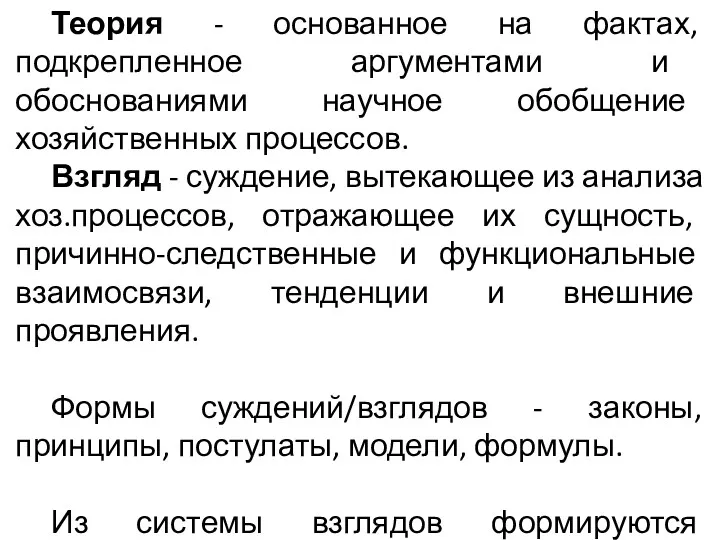 Теория - основанное на фактах, подкрепленное аргументами и обоснованиями научное обобщение хозяйственных процессов.

Взгляд - суждение, вытекающее из анализа хоз.процессов, отражающее их сущность, причинно-следственные и функциональные взаимосвязи, тенденции и внешние проявления.

Формы суждений/взглядов - законы, принципы, постулаты, модели, формулы.

Из системы взглядов формируются